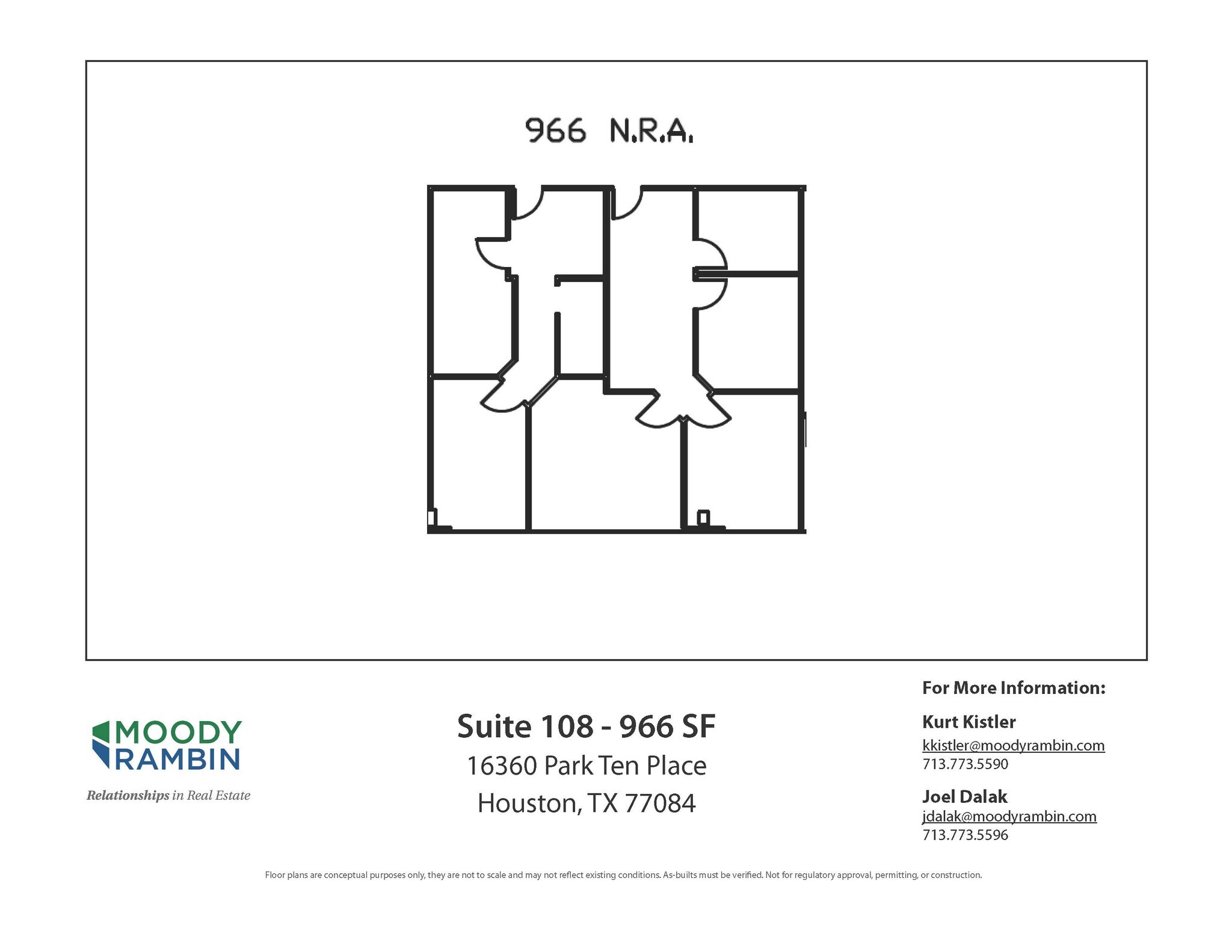 966 N.R.A.

MOODY RAMBIN

Relationships in Real Estate

Suite 108 - 966 SF

16360 Park Ten Place

Houston, TX 77084

For More Information:

Kurt Kistler

kkistler@moodyrambin.com

713.773.5590

Joel Dalak

jdalak@moodyrambin.com

713.773.5596

Floor plans are conceptual purposes only, they are not to scale and may not reflect existing conditions. As-builts must be verified. Not for regulatory approval, permitting, or construction.